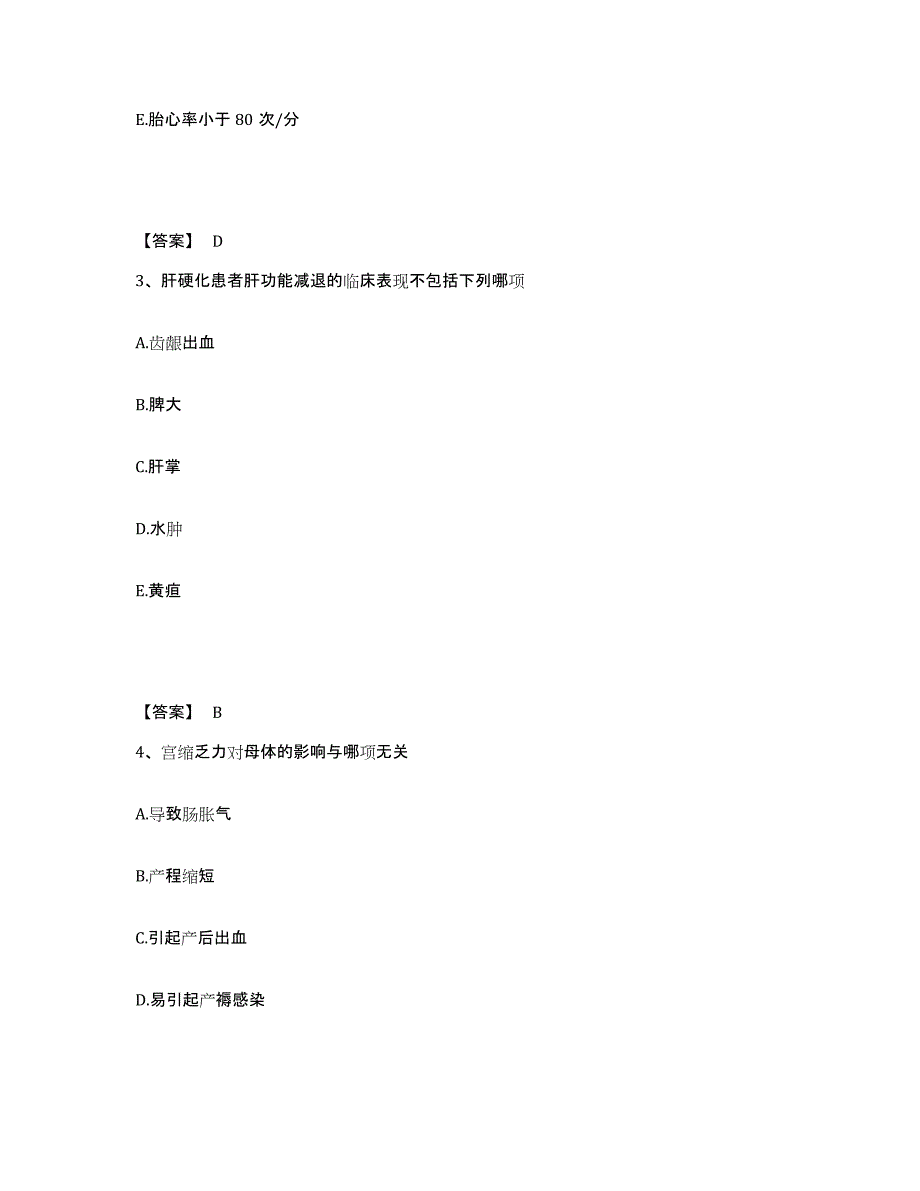 E.胎心率小于 80 次/分

【答案】 D

3、肝硬化患者肝功能减退的临床表现不包括下列哪项

A.齿龈出血

B.脾大

C.肝掌

D.水肿

E.黄疸

【答案】 B

4、宫缩乏力对母体的影响与哪项无关

A.导致肠胀气

B.产程缩短

C.引起产后出血

D.易引起产褥感染